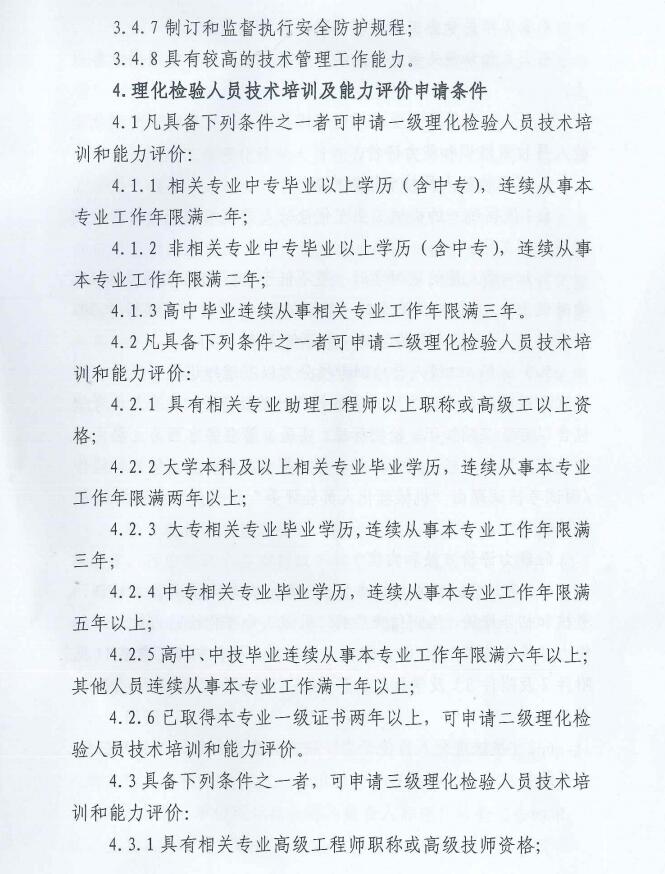 3.4.7 制订和监督执行安全防护规程；

3.4.8 具有较高的技术管理工作能力。

4.理化检验人员技术培训及能力评价申请条件

4.1 凡具备下列条件之一者可申请一级理化检验人员技术培训和能力评价：

4.1.1 相关专业中专毕业以上学历（含中专），连续从事本专业工作年限满一年；

4.1.2 非相关专业中专毕业以上学历（含中专），连续从事本专业工作年限满二年；

4.1.3 高中毕业连续从事相关专业工作年限满三年。

4.2 凡具备下列条件之一者可申请二级理化检验人员技术培训和能力评价：

4.2.1 具有相关专业助理工程师以上职称或高级工以上资格；

4.2.2 大学本科及以上相关专业毕业学历，连续从事本专业工作年限满两年以上；

4.2.3 大专相关专业毕业学历，连续从事本专业工作年限满三年；

4.2.4 中专相关专业毕业学历，连续从事本专业工作年限满五年以上；

4.2.5 高中、中技毕业连续从事本专业工作年限满六年以上；其他人员连续从事本专业工作满十年以上；

4.2.6 已取得本专业一级证书两年以上，可申请二级理化检验人员技术培训和能力评价。

4.3 具备下列条件之一者，可申请三级理化检验人员技术培训和能力评价：

4.3.1 具有相关专业高级工程师职称或高级技师资格；